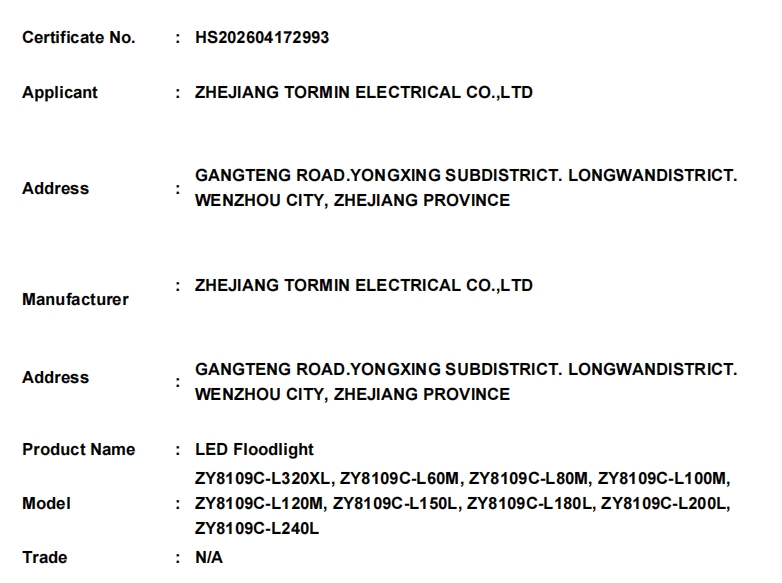 Certificate No. : HS202604172993

Applicant : ZHEJIANG TORMIN ELECTRICAL CO.,LTD

Address : GANGTENG ROAD.YONGXING SUBDISTRICT. LONGWANDISTRICT. WENZHOU CITY, ZHEJIANG PROVINCE

Manufacturer : ZHEJIANG TORMIN ELECTRICAL CO.,LTD

Address : GANGTENG ROAD.YONGXING SUBDISTRICT. LONGWANDISTRICT. WENZHOU CITY, ZHEJIANG PROVINCE

Product Name : LED Floodlight

Model : ZY8109C-L320XL, ZY8109C-L60M, ZY8109C-L80M, ZY8109C-L100M, ZY8109C-L120M, ZY8109C-L150L, ZY8109C-L180L, ZY8109C-L200L, ZY8109C-L240L

Trade : N/A